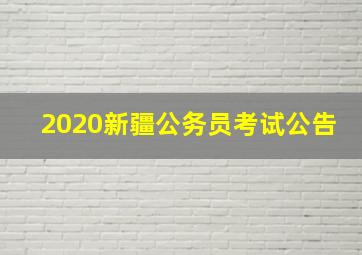 2020新疆公务员考试公告